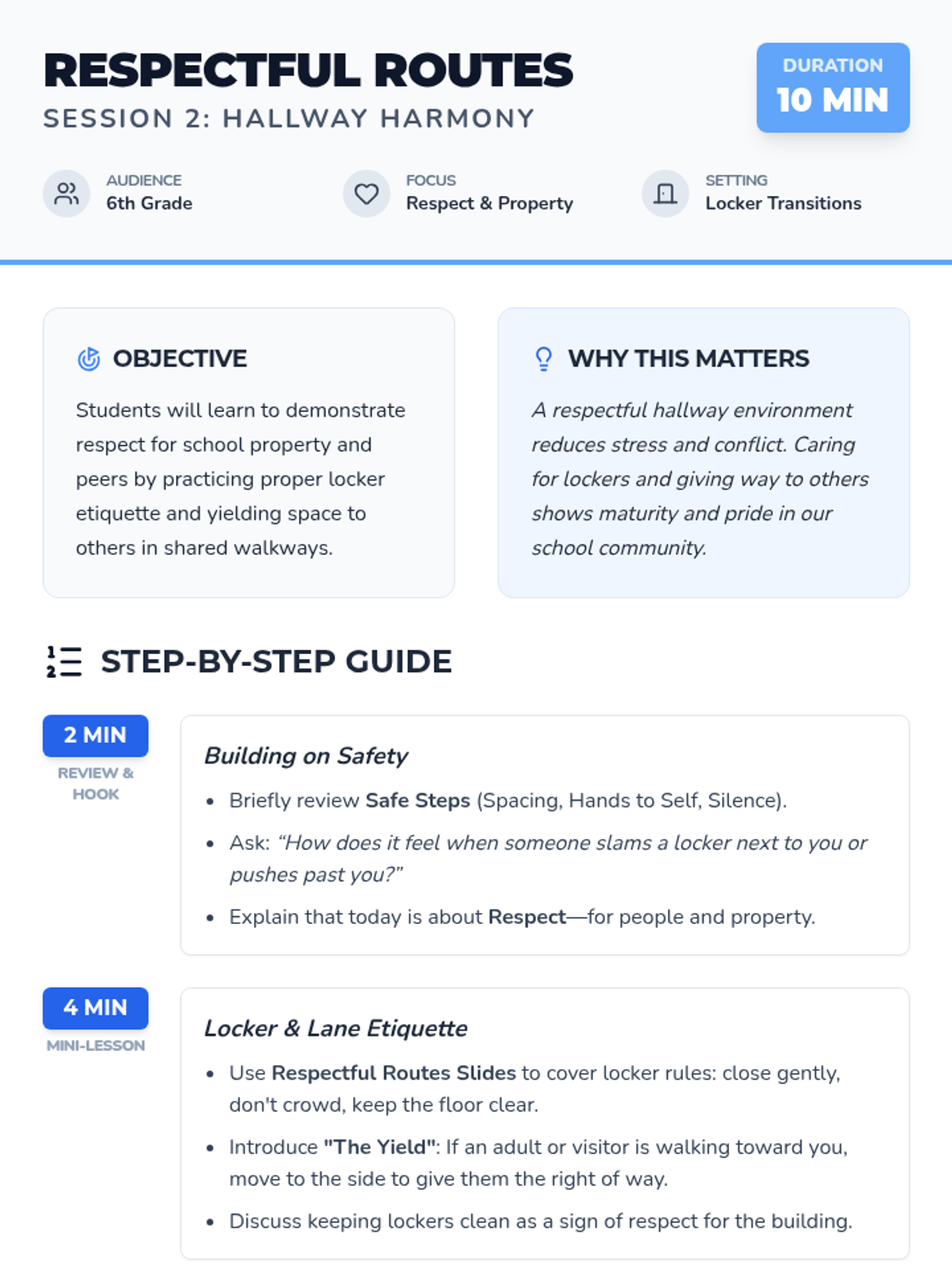 RESPECTFUL ROUTES
SESSION 2: HALLWAY HARMONY

DURATION
10 MIN

AUDIENCE
6th Grade

FOCUS
Respect & Property

SETTING
Locker Transitions

OBJECTIVE

Students will learn to demonstrate respect for school property and peers by practicing proper locker etiquette and yielding space to others in shared walkways.

WHY THIS MATTERS

A respectful hallway environment reduces stress and conflict. Caring for lockers and giving way to others shows maturity and pride in our school community.

STEP-BY-STEP GUIDE

2 MIN
REVIEW & HOOK

Building on Safety

• Briefly review Safe Steps (Spacing, Hands to Self, Silence).
• Ask: "How does it feel when someone slams a locker next to you or pushes past you?"
• Explain that today is about Respect—for people and property.

4 MIN
MINI-LESSON

Locker & Lane Etiquette

• Use Respectful Routes Slides to cover locker rules: close gently, don't crowd, keep the floor clear.
• Introduce "The Yield": If an adult or visitor is walking toward you, move to the side to give them the right of way.
• Discuss keeping lockers clean as a sign of respect for the building.